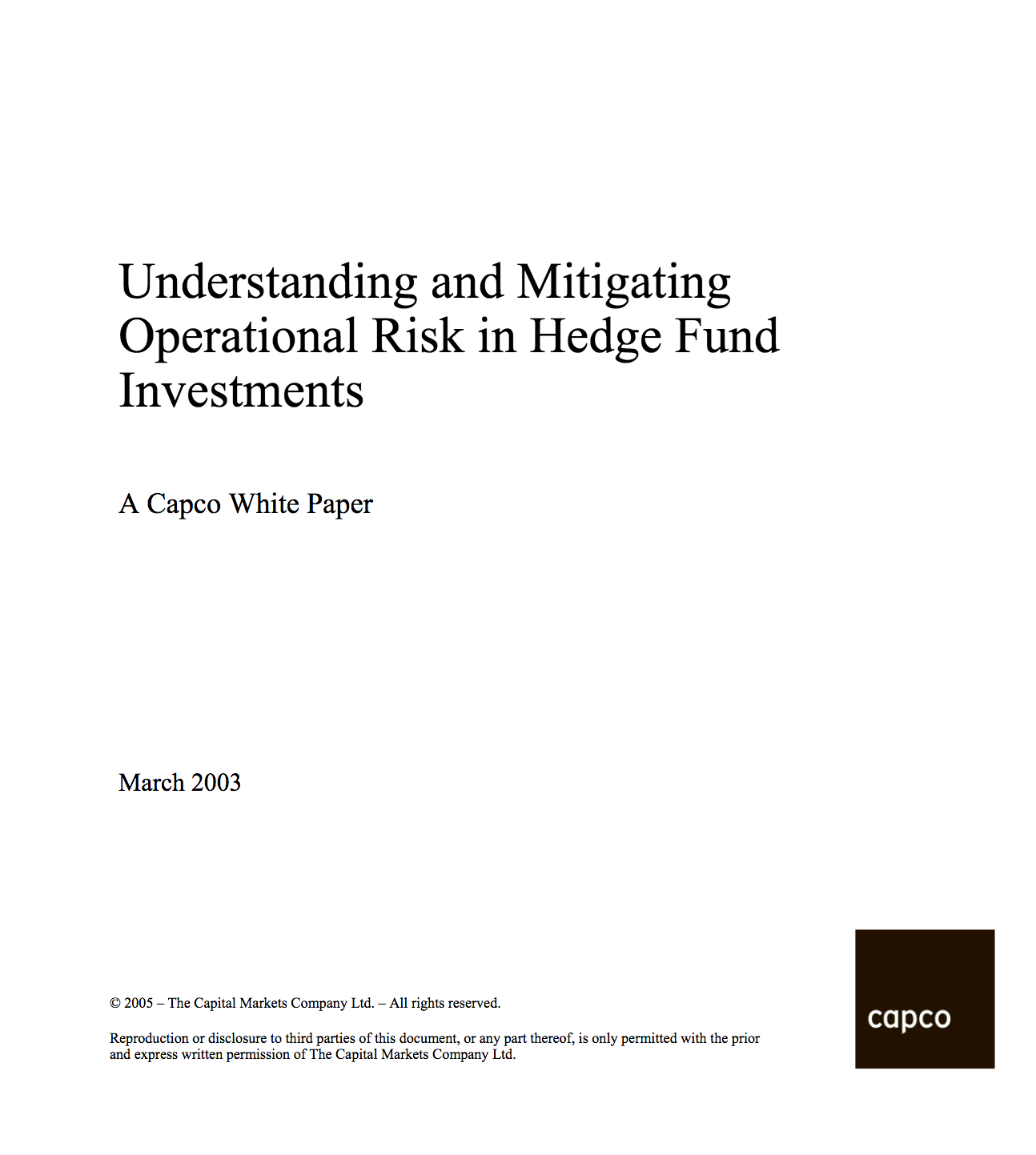 Understanding and Mitigating Operational Risk in Hedge Fund Investments

A Capco White Paper

March 2003

© 2005 – The Capital Markets Company Ltd. – All rights reserved.

Reproduction or disclosure to third parties of this document, or any part thereof, is only permitted with the prior and express written permission of The Capital Markets Company Ltd.

capco